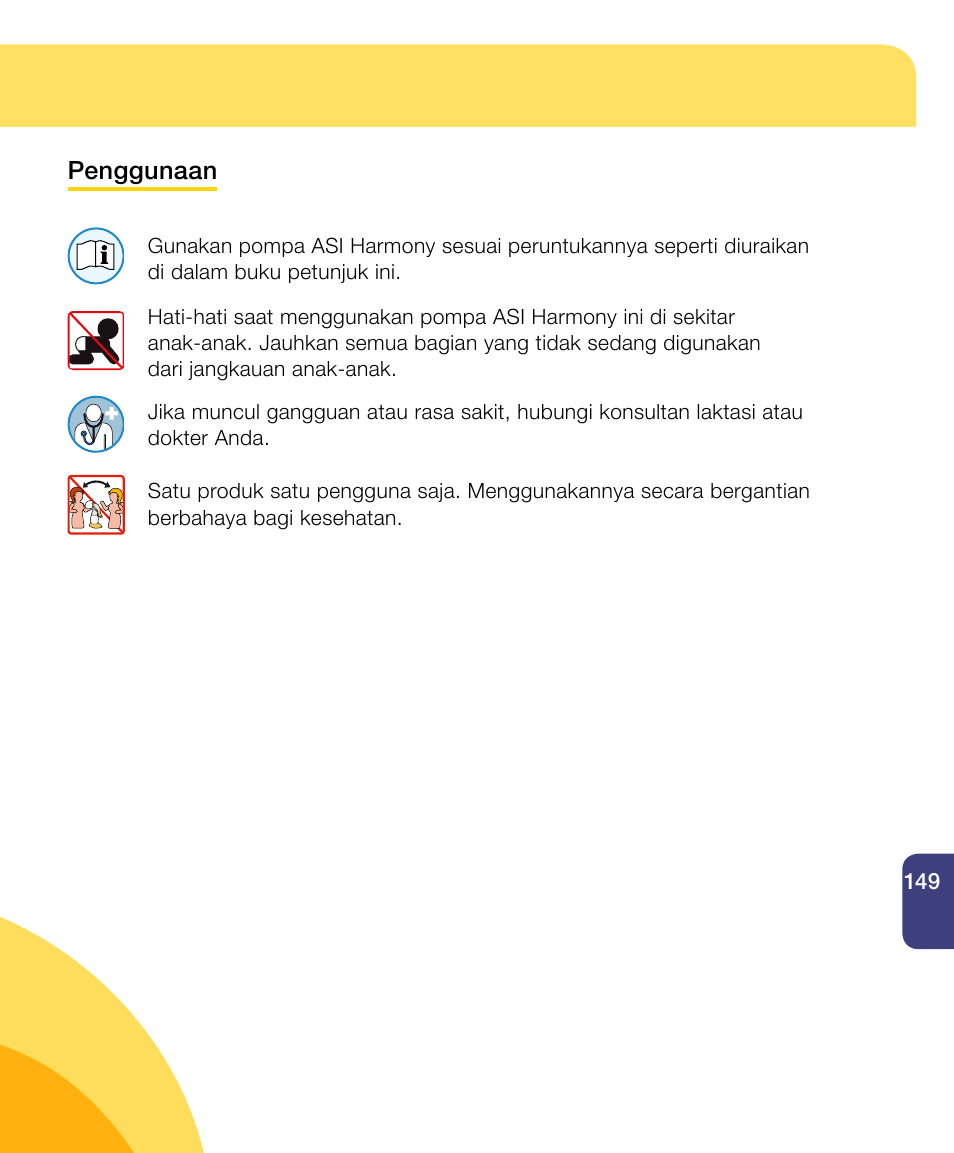 Penggunaan

Gunakan pompa ASI Harmony sesuai peruntukannya seperti diuraikan di dalam buku petunjuk ini.

Hati-hati saat menggunakan pompa ASI Harmony ini di sekitar anak-anak. Jauhkan semua bagian yang tidak sedang digunakan dari jangkauan anak-anak.

Jika muncul gangguan atau rasa sakit, hubungi konsultan laktasi atau dokter Anda.

Satu produk satu pengguna saja. Menggunakannya secara bergantian berbahaya bagi kesehatan.

149